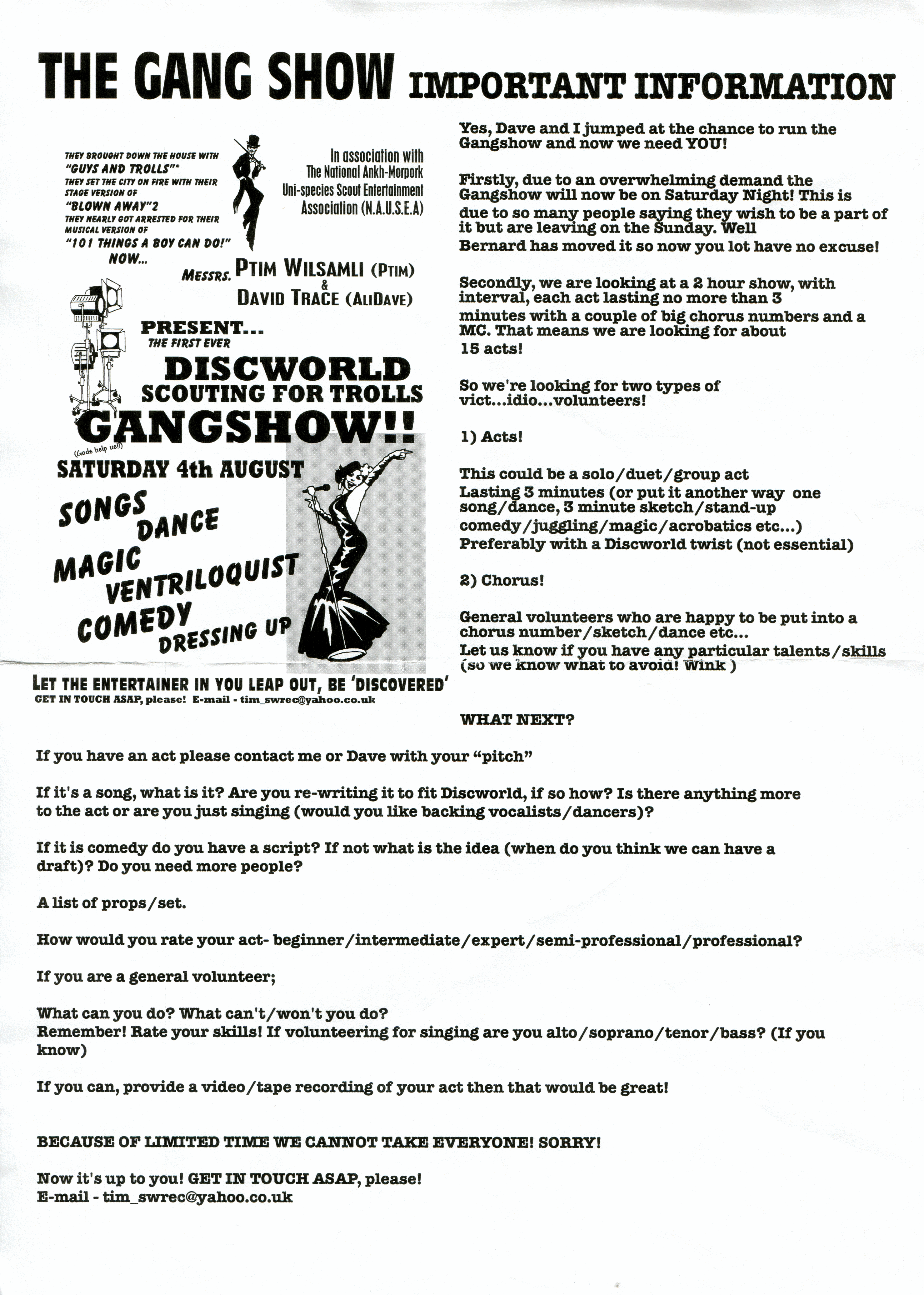 THE GANG SHOW IMPORTANT INFORMATION

THEY BROUGHT DOWN THE HOUSE WITH "GUYS AND TROLLS"* THEY SET THE CITY ON FIRE WITH THEIR STAGE VERSION OF "BLOWN AWAY"2 THEY NEARLY GOT ARRESTED FOR THEIR MUSICAL VERSION OF "101 THINGS A BOY CAN DO!" NOW...

In association with The National Ankh-Morpork Uni-species Scout Entertainment Association (N.A.U.S.E.A)

MESSRS. PTIM WILSAMLI (PTIM) & DAVID TRACE (ALIDAVE)

PRESENT... THE FIRST EVER DISCWORLD SCOUTING FOR TROLLS GANGSHOW!!

(Gods help us!!)

SATURDAY 4th AUGUST

SONGS DANCE MAGIC VENTRILOQUIST COMEDY DRESSING UP

LET THE ENTERTAINER IN YOU LEAP OUT, BE 'DISCOVERED'
GET IN TOUCH ASAP, please! E-mail - tim_swrec@yahoo.co.uk

Yes, Dave and I jumped at the chance to run the Gangshow and now we need YOU!

Firstly, due to an overwhelming demand the Gangshow will now be on Saturday Night! This is due to so many people saying they wish to be a part of it but are leaving on the Sunday. Well Bernard has moved it so now you lot have no excuse!

Secondly, we are looking at a 2 hour show, with interval, each act lasting no more than 3 minutes with a couple of big chorus numbers and a MC. That means we are looking for about 15 acts!

So we're looking for two types of vict...idio...volunteers!

1) Acts!

This could be a solo/duet/group act
Lasting 3 minutes (or put it another way one song/dance, 3 minute sketch/stand-up comedy/juggling/magic/acrobatics etc...)
Preferably with a Discworld twist (not essential)

2) Chorus!

General volunteers who are happy to be put into a chorus number/sketch/dance etc...
Let us know if you have any particular talents/skills (so we know what to avoid! Wink )

WHAT NEXT?

If you have an act please contact me or Dave with your "pitch"

If it's a song, what is it? Are you re-writing it to fit Discworld, if so how? Is there anything more to the act or are you just singing (would you like backing vocalists/dancers)?

If it is comedy do you have a script? If not what is the idea (when do you think we can have a draft)? Do you need more people?

A list of props/set.

How would you rate your act- beginner/intermediate/expert/semi-professional/professional?

If you are a general volunteer;

What can you do? What can't/won't you do?
Remember! Rate your skills! If volunteering for singing are you alto/soprano/tenor/bass? (If you know)

If you can, provide a video/tape recording of your act then that would be great!

BECAUSE OF LIMITED TIME WE CANNOT TAKE EVERYONE! SORRY!

Now it's up to you! GET IN TOUCH ASAP, please!
E-mail - tim_swrec@yahoo.co.uk